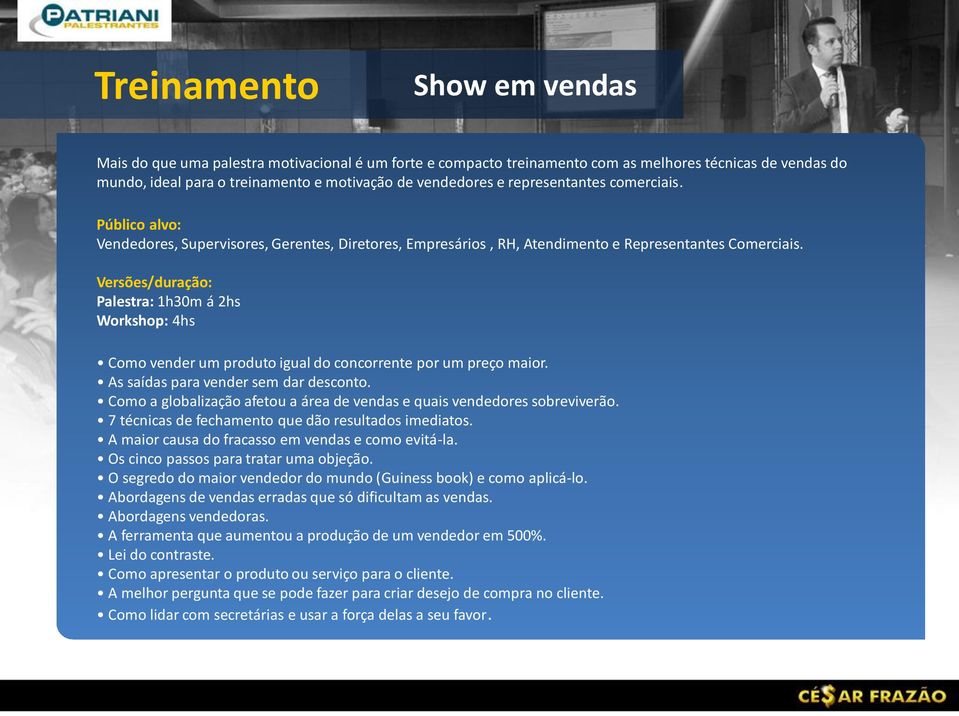 PATRIANI PALESTRANTES

Treinamento

Show em vendas

Mais do que uma palestra motivacional é um forte e compacto treinamento com as melhores técnicas de vendas do mundo, ideal para o treinamento e motivação de vendedores e representantes comerciais.

Público alvo:
Vendedores, Supervisores, Gerentes, Diretores, Empresários , RH, Atendimento e Representantes Comerciais.

Versões/duração:
Palestra: 1h30m á 2hs
Workshop: 4hs

• Como vender um produto igual do concorrente por um preço maior.
• As saídas para vender sem dar desconto.
• Como a globalização afetou a área de vendas e quais vendedores sobreviverão.
• 7 técnicas de fechamento que dão resultados imediatos.
• A maior causa do fracasso em vendas e como evitá-la.
• Os cinco passos para tratar uma objeção.
• O segredo do maior vendedor do mundo (Guiness book) e como aplicá-lo.
• Abordagens de vendas erradas que só dificultam as vendas.
• Abordagens vendedoras.
• A ferramenta que aumentou a produção de um vendedor em 500%.
• Lei do contraste.
• Como apresentar o produto ou serviço para o cliente.
• A melhor pergunta que se pode fazer para criar desejo de compra no cliente.
• Como lidar com secretárias e usar a força delas a seu favor.

CÉSAR FRAZÃO